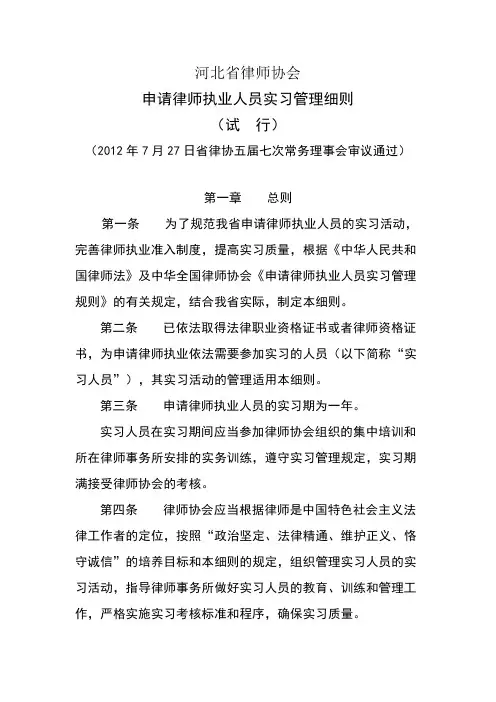 河北省律师协会
申请律师执业人员实习管理细则
（试　行）
（2012 年 7 月 27 日省律协五届七次常务理事会审议通过）

第一章　　总则

第一条　　为了规范我省申请律师执业人员的实习活动，完善律师执业准入制度，提高实习质量，根据《中华人民共和国律师法》及中华全国律师协会《申请律师执业人员实习管理规则》的有关规定，结合我省实际，制定本细则。

第二条　　已依法取得法律职业资格证书或者律师资格证书，为申请律师执业依法需要参加实习的人员（以下简称“实习人员”），其实习活动的管理适用本细则。

第三条　　申请律师执业人员的实习期为一年。

实习人员在实习期间应当参加律师协会组织的集中培训和所在律师事务所安排的实务训练，遵守实习管理规定，实习期满接受律师协会的考核。

第四条　　律师协会应当根据律师是中国特色社会主义法律工作者的定位，按照“政治坚定、法律精通、维护正义、恪守诚信”的培养目标和本细则的规定，组织管理实习人员的实习活动，指导律师事务所做好实习人员的教育、训练和管理工作，严格实施实习考核标准和程序，确保实习质量。